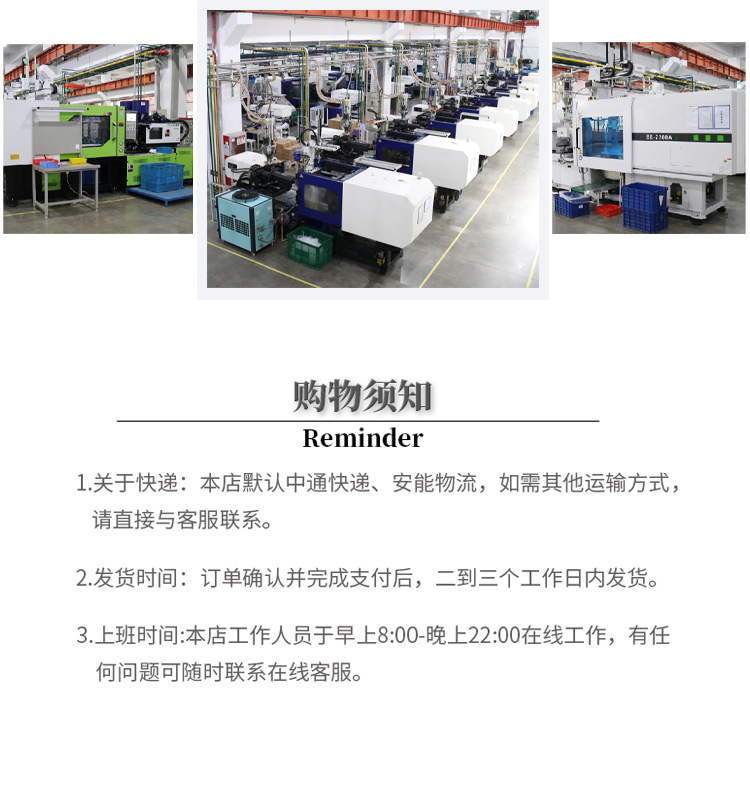 购物须知

Reminder

1.关于快递：本店默认中通快递、安能物流，如需其他运输方式，请直接与客服联系。

2.发货时间：订单确认并完成支付后，二到三个工作日内发货。

3.上班时间:本店工作人员于早上8:00-晚上22:00在线工作，有任何问题可随时联系在线客服。